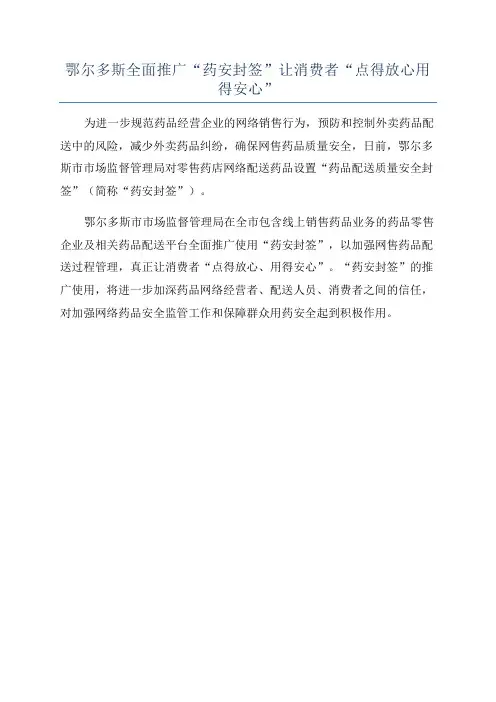 鄂尔多斯全面推广“药安封签”让消费者“点得放心用得安心”

为进一步规范药品经营企业的网络销售行为，预防和控制外卖药品配送中的风险，减少外卖药品纠纷，确保网售药品质量安全，日前，鄂尔多斯市市场监督管理局对零售药店网络配送药品设置“药品配送质量安全封签”（简称“药安封签”）。

鄂尔多斯市市场监督管理局在全市包含线上销售药品业务的药品零售企业及相关药品配送平台全面推广使用“药安封签”，以加强网售药品配送过程管理，真正让消费者“点得放心、用得安心”。“药安封签”的推广使用，将进一步加深药品网络经营者、配送人员、消费者之间的信任，对加强网络药品安全监管工作和保障群众用药安全起到积极作用。